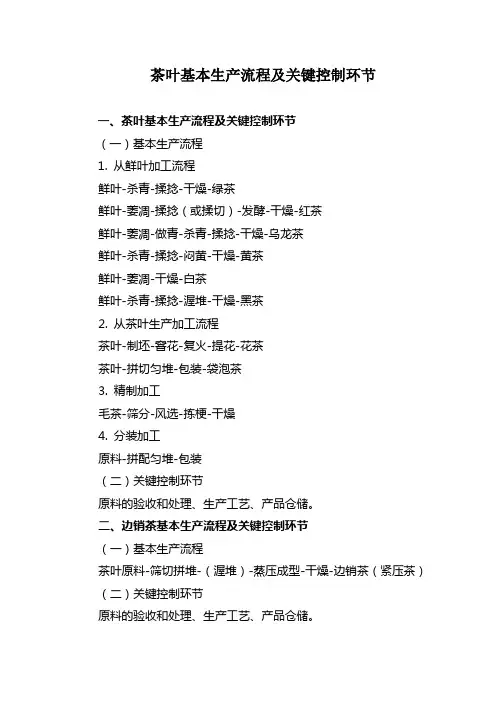 茶叶基本生产流程及关键控制环节

一、茶叶基本生产流程及关键控制环节

（一）基本生产流程

1. 从鲜叶加工流程

鲜叶-杀青-揉捻-干燥-绿茶

鲜叶-萎凋-揉捻（或揉切）-发酵-干燥-红茶

鲜叶-萎凋-做青-杀青-揉捻-干燥-乌龙茶

鲜叶-杀青-揉捻-闷黄-干燥-黄茶

鲜叶-萎凋-干燥-白茶

鲜叶-杀青-揉捻-渥堆-干燥-黑茶

2. 从茶叶生产加工流程

茶叶-制坯-窨花-复火-提花-花茶

茶叶-拼切匀堆-包装-袋泡茶

3. 精制加工

毛茶-筛分-风选-拣梗-干燥

4. 分装加工

原料-拼配匀堆-包装

（二）关键控制环节

原料的验收和处理、生产工艺、产品仓储。

二、边销茶基本生产流程及关键控制环节

（一）基本生产流程

茶叶原料-筛切拼堆-（渥堆）-蒸压成型-干燥-边销茶（紧压茶）

（二）关键控制环节

原料的验收和处理、生产工艺、产品仓储。